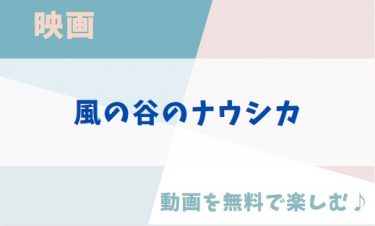 映画

風の谷のナウシカ

動画を無料で楽しむ♪